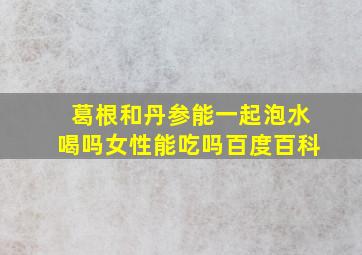 葛根和丹参能一起泡水喝吗女性能吃吗百度百科